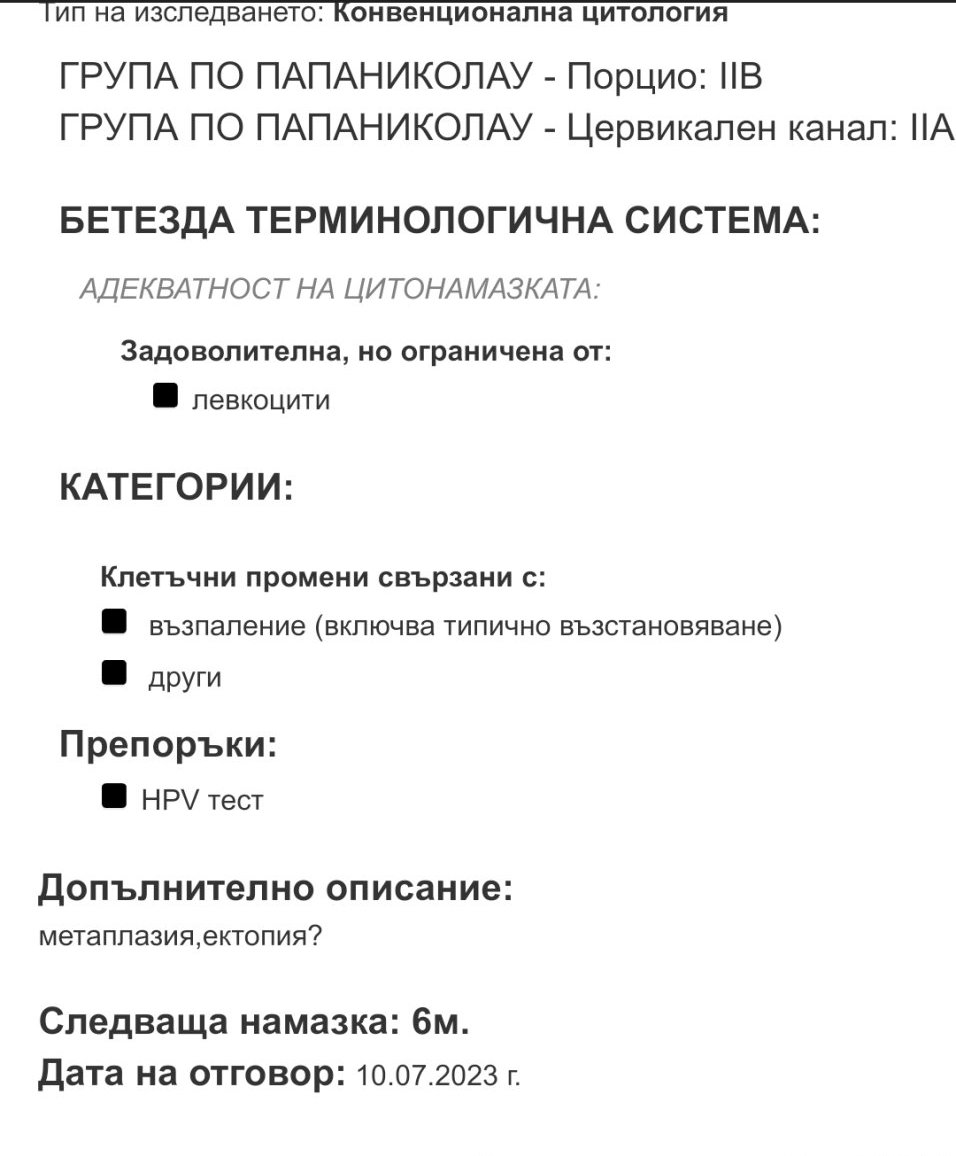 Тип на изследването: Конвенционална цитология

ГРУПА ПО ПАПАНИКОЛАУ - Порцио: IIB
ГРУПА ПО ПАПАНИКОЛАУ - Цервикален канал: IIA

БЕТЕЗДА ТЕРМИНОЛОГИЧНА СИСТЕМА:

АДЕКВАТНОСТ НА ЦИТОНАМАЗКАТА:

Задоволителна, но ограничена от:

левкоцити

КАТЕГОРИИ:

Клетъчни промени свързани с:

възпаление (включва типично възстановяване)

други

Препоръки:

HPV тест

Допълнително описание:
метаплазия,ектопия?

Следваща намазка: 6м.
Дата на отговор: 10.07.2023 г.